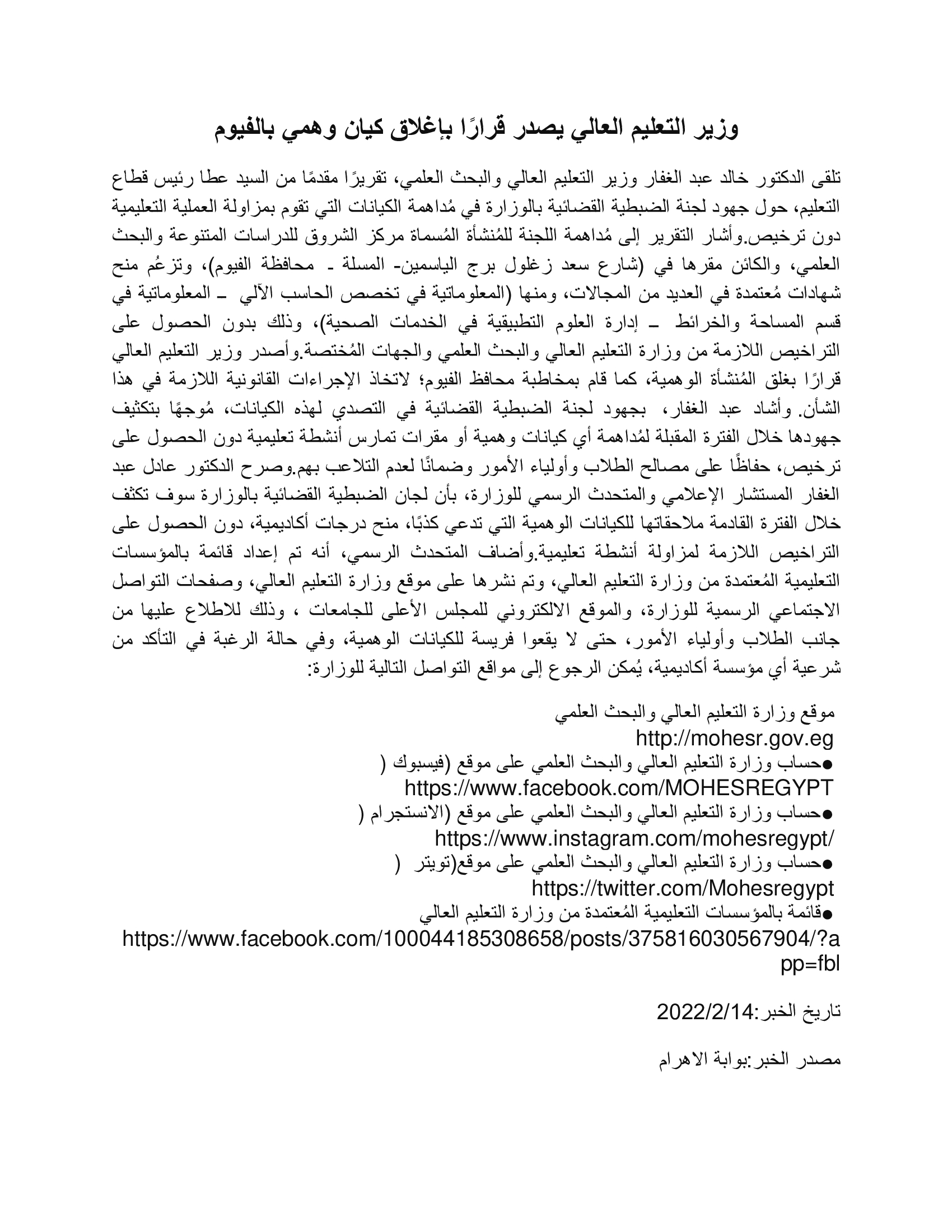 وزير التعليم العالي يصدر قرارًا بإغلاق كيان وهمي بالفيوم

تلقى الدكتور خالد عبد الغفار وزير التعليم العالي والبحث العلمي، تقريرًا مقدمًا من السيد عطا رئيس قطاع التعليم، حول جهود لجنة الضبطية القضائية بالوزارة في مُداهمة الكيانات التي تقوم بمزاولة العملية التعليمية دون ترخيص.وأشار التقرير إلى مُداهمة اللجنة للمُنشأة المُسماة مركز الشروق للدراسات المتنوعة والبحث العلمي، والكائن مقرها في (شارع سعد زغلول برج الياسمين- المسلة ـ محافظة الفيوم)، وتزعُم منح شهادات مُعتمدة في العديد من المجالات، ومنها (المعلوماتية في تخصص الحاسب الآلي ـ المعلوماتية في قسم المساحة والخرائط ـ إدارة العلوم التطبيقية في الخدمات الصحية)، وذلك بدون الحصول على التراخيص اللازمة من وزارة التعليم العالي والبحث العلمي والجهات المُختصة.وأصدر وزير التعليم العالي قرارًا بغلق المُنشأة الوهمية، كما قام بمخاطبة محافظ الفيوم؛ لاتخاذ الإجراءات القانونية اللازمة في هذا الشأن. وأشاد عبد الغفار، بجهود لجنة الضبطية القضائية في التصدي لهذه الكيانات، مُوجهًا بتكثيف جهودها خلال الفترة المقبلة لمُداهمة أي كيانات وهمية أو مقرات تمارس أنشطة تعليمية دون الحصول على ترخيص، حفاظًا على مصالح الطلاب وأولياء الأمور وضمانًا لعدم التلاعب بهم.وصرح الدكتور عادل عبد الغفار المستشار الإعلامي والمتحدث الرسمي للوزارة، بأن لجان الضبطية القضائية بالوزارة سوف تكثف خلال الفترة القادمة ملاحقاتها للكيانات الوهمية التي تدعي كذبًا، منح درجات أكاديمية، دون الحصول على التراخيص اللازمة لمزاولة أنشطة تعليمية.وأضاف المتحدث الرسمي، أنه تم إعداد قائمة بالمؤسسات التعليمية المُعتمدة من وزارة التعليم العالي، وتم نشرها على موقع وزارة التعليم العالي، وصفحات التواصل الاجتماعي الرسمية للوزارة، والموقع الالكتروني للمجلس الأعلى للجامعات ، وذلك للاطلاع عليها من جانب الطلاب وأولياء الأمور، حتى لا يقعوا فريسة للكيانات الوهمية، وفي حالة الرغبة في التأكد من شرعية أي مؤسسة أكاديمية، يُمكن الرجوع إلى مواقع التواصل التالية للوزارة:

موقع وزارة التعليم العالي والبحث العلمي
http://mohesr.gov.eg
●حساب وزارة التعليم العالي والبحث العلمي على موقع (فيسبوك (
https://www.facebook.com/MOHESREGYPT
●حساب وزارة التعليم العالي والبحث العلمي على موقع (الانستجرام (
https://www.instagram.com/mohesregypt/
●حساب وزارة التعليم العالي والبحث العلمي على موقع(تويتر (
https://twitter.com/Mohesregypt
●قائمة بالمؤسسات التعليمية المُعتمدة من وزارة التعليم العالي
https://www.facebook.com/100044185308658/posts/375816030567904/?app=fbl

تاريخ الخبر:2022/2/14

مصدر الخبر:بوابة الاهرام